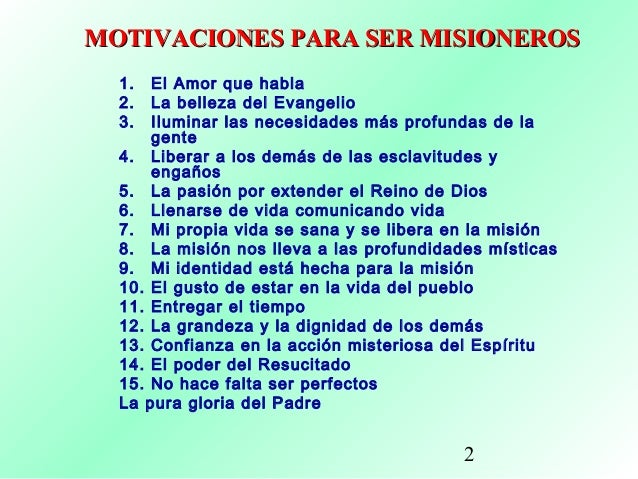 MOTIVACIONES PARA SER MISIONEROS

1. El Amor que habla
2. La belleza del Evangelio
3. Iluminar las necesidades más profundas de la gente
4. Liberar a los demás de las esclavitudes y engaños
5. La pasión por extender el Reino de Dios
6. Llenarse de vida comunicando vida
7. Mi propia vida se sana y se libera en la misión
8. La misión nos lleva a las profundidades místicas
9. Mi identidad está hecha para la misión
10. El gusto de estar en la vida del pueblo
11. Entregar el tiempo
12. La grandeza y la dignidad de los demás
13. Confianza en la acción misteriosa del Espíritu
14. El poder del Resucitado
15. No hace falta ser perfectos
La pura gloria del Padre

2